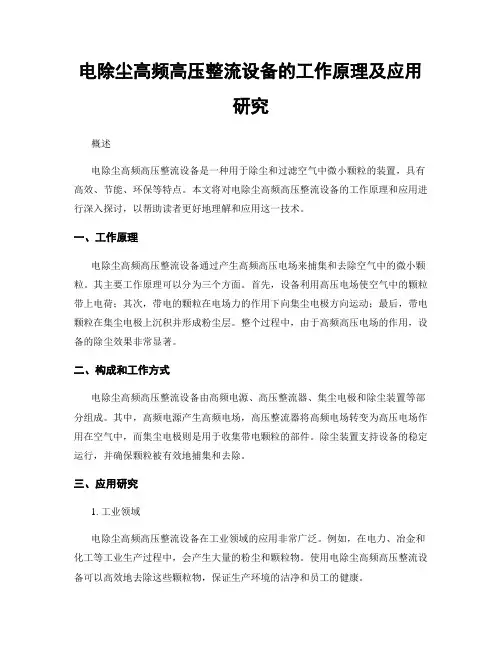 电除尘高频高压整流设备的工作原理及应用研究

概述

电除尘高频高压整流设备是一种用于除尘和过滤空气中微小颗粒的装置，具有高效、节能、环保等特点。本文将对电除尘高频高压整流设备的工作原理和应用进行深入探讨，以帮助读者更好地理解和应用这一技术。

一、工作原理

电除尘高频高压整流设备通过产生高频高压电场来捕集和去除空气中的微小颗粒。其主要工作原理可以分为三个方面。首先，设备利用高压电场使空气中的颗粒带上电荷；其次，带电的颗粒在电场力的作用下向集尘电极方向运动；最后，带电颗粒在集尘电极上沉积并形成粉尘层。整个过程中，由于高频高压电场的作用，设备的除尘效果非常显著。

二、构成和工作方式

电除尘高频高压整流设备由高频电源、高压整流器、集尘电极和除尘装置等部分组成。其中，高频电源产生高频电场，高压整流器将高频电场转变为高压电场作用在空气中，而集尘电极则是用于收集带电颗粒的部件。除尘装置支持设备的稳定运行，并确保颗粒被有效地捕集和去除。

三、应用研究

1. 工业领域

电除尘高频高压整流设备在工业领域的应用非常广泛。例如，在电力、冶金和化工等工业生产过程中，会产生大量的粉尘和颗粒物。使用电除尘高频高压整流设备可以高效地去除这些颗粒物，保证生产环境的洁净和员工的健康。